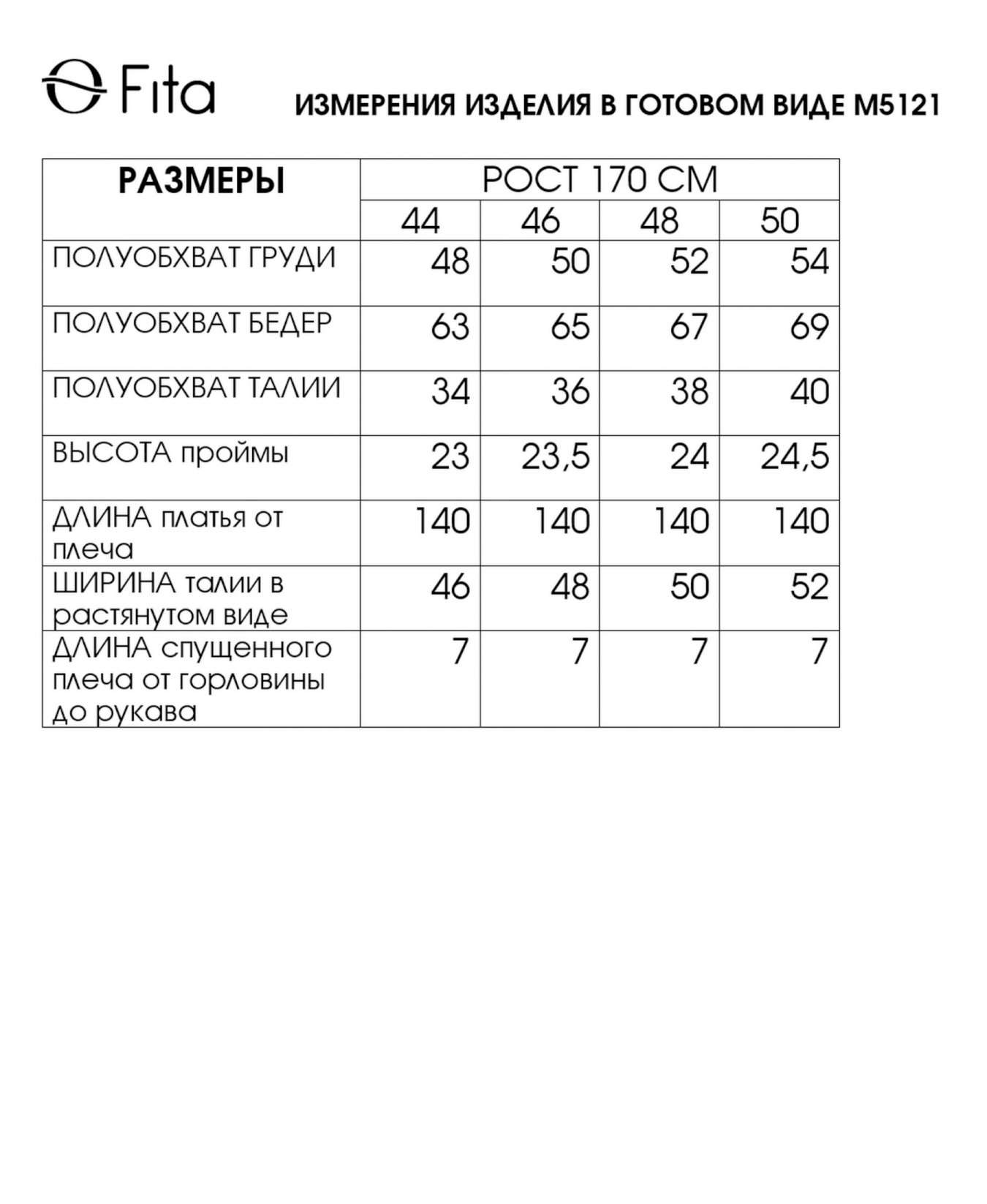 Fita

ИЗМЕРЕНИЯ ИЗДЕЛИЯ В ГОТОВОМ ВИДЕ М5121

| РАЗМЕРЫ | РОСТ 170 СМ | | | |
|---|---|---|---|---|
| | 44 | 46 | 48 | 50 |
| ПОЛУОБХВАТ ГРУДИ | 48 | 50 | 52 | 54 |
| ПОЛУОБХВАТ БЕДЕР | 63 | 65 | 67 | 69 |
| ПОЛУОБХВАТ ТАЛИИ | 34 | 36 | 38 | 40 |
| ВЫСОТА проймы | 23 | 23,5 | 24 | 24,5 |
| ДЛИНА платья от плеча | 140 | 140 | 140 | 140 |
| ШИРИНА талии в растянутом виде | 46 | 48 | 50 | 52 |
| ДЛИНА спущенного плеча от горловины до рукава | 7 | 7 | 7 | 7 |